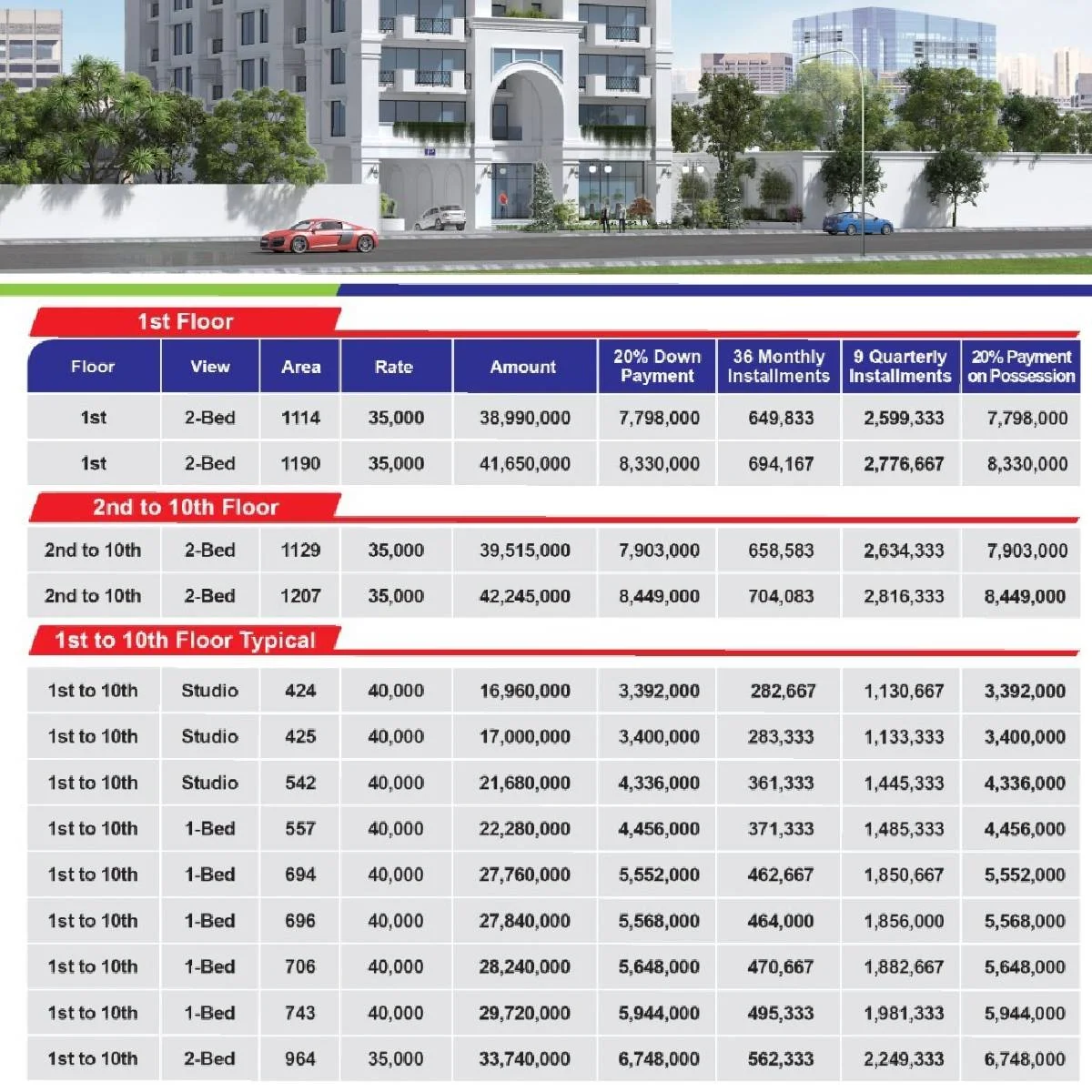 1st Floor

| Floor | View | Area | Rate | Amount | 20% Down Payment | 36 Monthly Installments | 9 Quarterly Installments | 20% Payment on Possession |
|---|---|---|---|---|---|---|---|---|
| 1st | 2-Bed | 1114 | 35,000 | 38,990,000 | 7,798,000 | 649,833 | 2,599,333 | 7,798,000 |
| 1st | 2-Bed | 1190 | 35,000 | 41,650,000 | 8,330,000 | 694,167 | 2,776,667 | 8,330,000 |

2nd to 10th Floor

| | | | | | | | | |
|---|---|---|---|---|---|---|---|---|
| 2nd to 10th | 2-Bed | 1129 | 35,000 | 39,515,000 | 7,903,000 | 658,583 | 2,634,333 | 7,903,000 |
| 2nd to 10th | 2-Bed | 1207 | 35,000 | 42,245,000 | 8,449,000 | 704,083 | 2,816,333 | 8,449,000 |

1st to 10th Floor Typical

| | | | | | | | | |
|---|---|---|---|---|---|---|---|---|
| 1st to 10th | Studio | 424 | 40,000 | 16,960,000 | 3,392,000 | 282,667 | 1,130,667 | 3,392,000 |
| 1st to 10th | Studio | 425 | 40,000 | 17,000,000 | 3,400,000 | 283,333 | 1,133,333 | 3,400,000 |
| 1st to 10th | Studio | 542 | 40,000 | 21,680,000 | 4,336,000 | 361,333 | 1,445,333 | 4,336,000 |
| 1st to 10th | 1-Bed | 557 | 40,000 | 22,280,000 | 4,456,000 | 371,333 | 1,485,333 | 4,456,000 |
| 1st to 10th | 1-Bed | 694 | 40,000 | 27,760,000 | 5,552,000 | 462,667 | 1,850,667 | 5,552,000 |
| 1st to 10th | 1-Bed | 696 | 40,000 | 27,840,000 | 5,568,000 | 464,000 | 1,856,000 | 5,568,000 |
| 1st to 10th | 1-Bed | 706 | 40,000 | 28,240,000 | 5,648,000 | 470,667 | 1,882,667 | 5,648,000 |
| 1st to 10th | 1-Bed | 743 | 40,000 | 29,720,000 | 5,944,000 | 495,333 | 1,981,333 | 5,944,000 |
| 1st to 10th | 2-Bed | 964 | 35,000 | 33,740,000 | 6,748,000 | 562,333 | 2,249,333 | 6,748,000 |